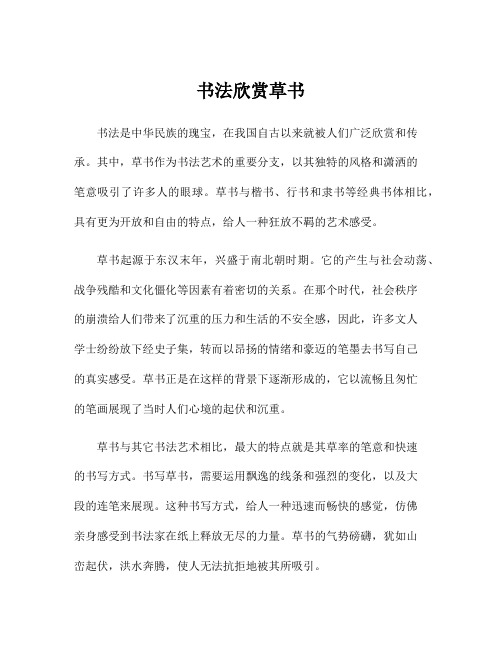 书法欣赏草书

书法是中华民族的瑰宝，在我国自古以来就被人们广泛欣赏和传承。其中，草书作为书法艺术的重要分支，以其独特的风格和潇洒的笔意吸引了许多人的眼球。草书与楷书、行书和隶书等经典书体相比，具有更为开放和自由的特点，给人一种狂放不羁的艺术感受。

草书起源于东汉末年，兴盛于南北朝时期。它的产生与社会动荡、战争残酷和文化僵化等因素有着密切的关系。在那个时代，社会秩序的崩溃给人们带来了沉重的压力和生活的不安全感，因此，许多文人学士纷纷放下经史子集，转而以昂扬的情绪和豪迈的笔墨去书写自己的真实感受。草书正是在这样的背景下逐渐形成的，它以流畅且匆忙的笔画展现了当时人们心境的起伏和沉重。

草书与其它书法艺术相比，最大的特点就是其草率的笔意和快速的书写方式。书写草书，需要运用飘逸的线条和强烈的变化，以及大段的连笔来展现。这种书写方式，给人一种迅速而畅快的感觉，仿佛亲身感受到书法家在纸上释放无尽的力量。草书的气势磅礴，犹如山峦起伏，洪水奔腾，使人无法抗拒地被其所吸引。